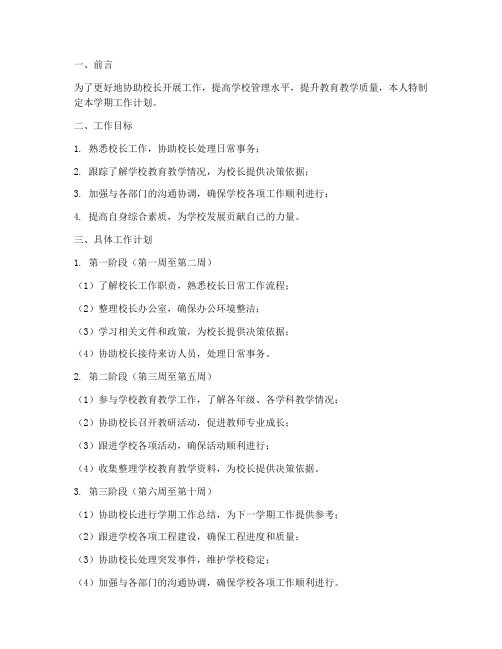 一、前言

为了更好地协助校长开展工作，提高学校管理水平，提升教育教学质量，本人特制定本学期工作计划。

二、工作目标

1. 熟悉校长工作，协助校长处理日常事务；

2. 跟踪了解学校教育教学情况，为校长提供决策依据；

3. 加强与各部门的沟通协调，确保学校各项工作顺利进行；

4. 提高自身综合素质，为学校发展贡献自己的力量。

三、具体工作计划

1. 第一阶段（第一周至第二周）

（1）了解校长工作职责，熟悉校长日常工作流程；

（2）整理校长办公室，确保办公环境整洁；

（3）学习相关文件和政策，为校长提供决策依据；

（4）协助校长接待来访人员，处理日常事务。

2. 第二阶段（第三周至第五周）

（1）参与学校教育教学工作，了解各年级、各学科教学情况；

（2）协助校长召开教研活动，促进教师专业成长；

（3）跟进学校各项活动，确保活动顺利进行；

（4）收集整理学校教育教学资料，为校长提供决策依据。

3. 第三阶段（第六周至第十周）

（1）协助校长进行学期工作总结，为下一学期工作提供参考；

（2）跟进学校各项工程建设，确保工程进度和质量；

（3）协助校长处理突发事件，维护学校稳定；

（4）加强与各部门的沟通协调，确保学校各项工作顺利进行。